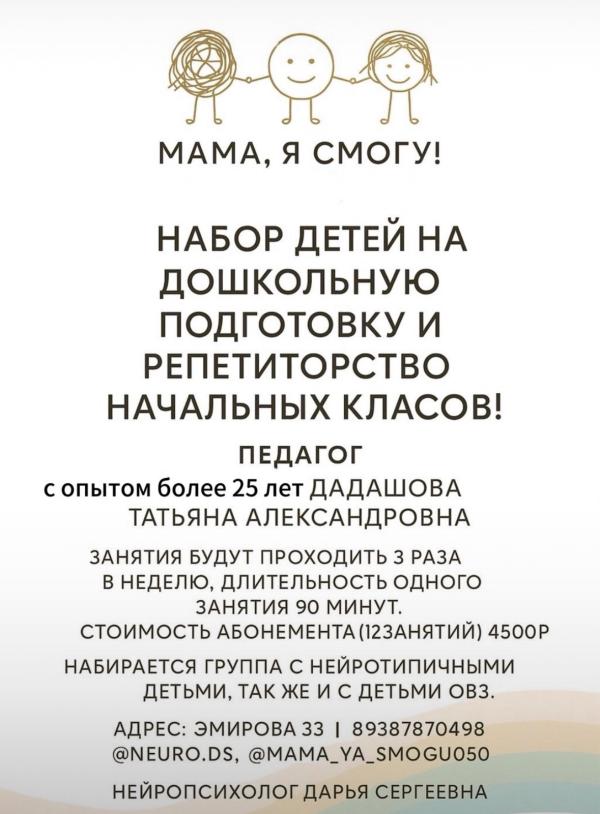 МАМА, Я СМОГУ!

НАБОР ДЕТЕЙ НА ДОШКОЛЬНУЮ ПОДГОТОВКУ И РЕПЕТИТОРСТВО НАЧАЛЬНЫХ КЛАСОВ!

ПЕДАГОГ
с опытом более 25 лет ДАДАШОВА ТАТЬЯНА АЛЕКСАНДРОВНА

ЗАНЯТИЯ БУДУТ ПРОХОДИТЬ 3 РАЗА В НЕДЕЛЮ, ДЛИТЕЛЬНОСТЬ ОДНОГО ЗАНЯТИЯ 90 МИНУТ.
СТОИМОСТЬ АБОНЕМЕНТА(12ЗАНЯТИЙ) 4500Р

НАБИРАЕТСЯ ГРУППА С НЕЙРОТИПИЧНЫМИ ДЕТЬМИ, ТАК ЖЕ И С ДЕТЬМИ ОВЗ.

АДРЕС: ЭМИРОВА 33 | 89387870498
@NEURO.DS, @MAMA_YA_SMOGU050

НЕЙРОПСИХОЛОГ ДАРЬЯ СЕРГЕЕВНА